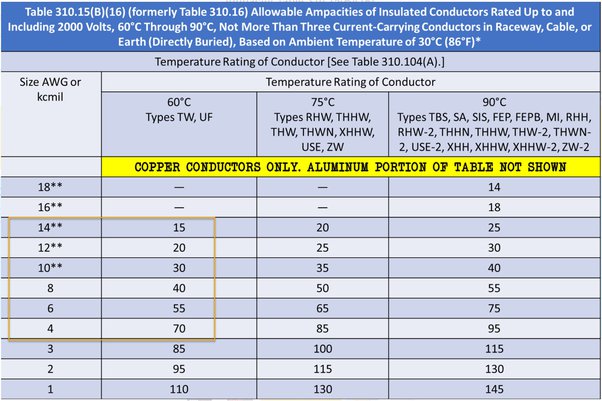 Table 310.15(B)(16) (formerly Table 310.16) Allowable Ampacities of Insulated Conductors Rated Up to and Including 2000 Volts, 60°C Through 90°C, Not More Than Three Current-Carrying Conductors in Raceway, Cable, or Earth (Directly Buried), Based on Ambient Temperature of 30°C (86°F)*

Temperature Rating of Conductor [See Table 310.104(A).]

| Size AWG or kcmil | Temperature Rating of Conductor | | |
|---|---|---|---|
| | 60°C Types TW, UF | 75°C Types RHW, THHW, THW, THWN, XHHW, USE, ZW | 90°C Types TBS, SA, SIS, FEP, FEPB, MI, RHH, RHW-2, THHN, THHW, THW-2, THWN-2, USE-2, XHH, XHHW, XHHW-2, ZW-2 |
| | COPPER CONDUCTORS ONLY. ALUMINUM PORTION OF TABLE NOT SHOWN | | |
| 18** | — | — | 14 |
| 16** | — | — | 18 |
| 14** | 15 | 20 | 25 |
| 12** | 20 | 25 | 30 |
| 10** | 30 | 35 | 40 |
| 8 | 40 | 50 | 55 |
| 6 | 55 | 65 | 75 |
| 4 | 70 | 85 | 95 |
| 3 | 85 | 100 | 115 |
| 2 | 95 | 115 | 130 |
| 1 | 110 | 130 | 145 |